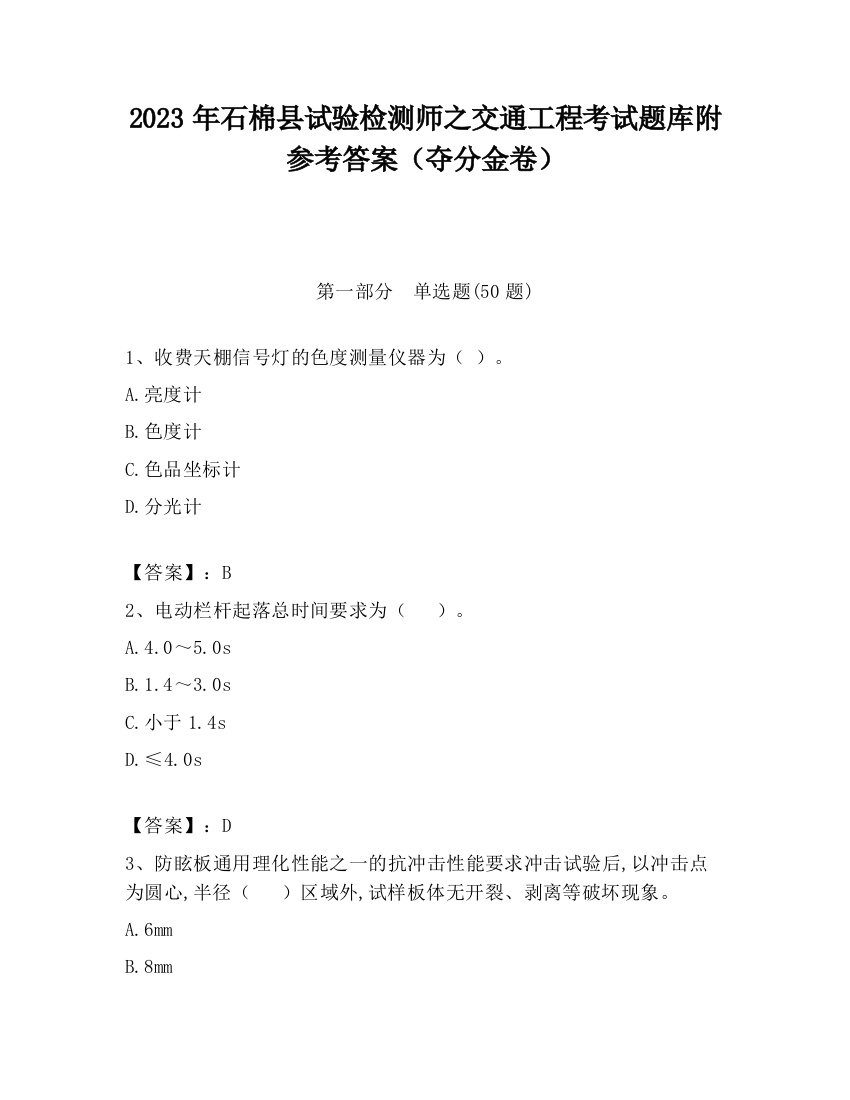 2023 年石棉县试验检测师之交通工程考试题库附参考答案（夺分金卷）

第一部分　单选题(50 题)

1、收费天棚信号灯的色度测量仪器为（ ）。

A.亮度计

B.色度计

C.色品坐标计

D.分光计

【答案】：B

2、电动栏杆起落总时间要求为（　　）。

A.4.0～5.0s

B.1.4～3.0s

C.小于 1.4s

D.≤4.0s

【答案】：D

3、防眩板通用理化性能之一的抗冲击性能要求冲击试验后,以冲击点为圆心,半径（　　）区域外,试样板体无开裂、剥离等破坏现象。

A.6mm

B.8mm